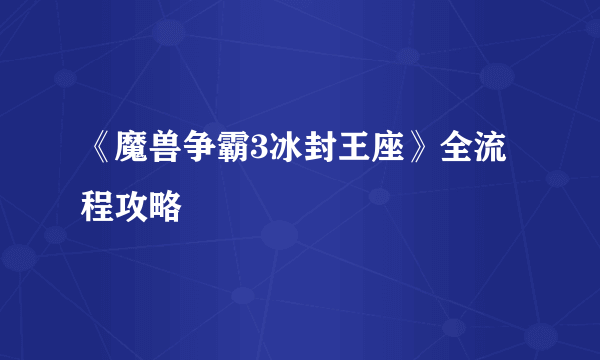 《魔兽争霸3冰封王座》全流程攻略